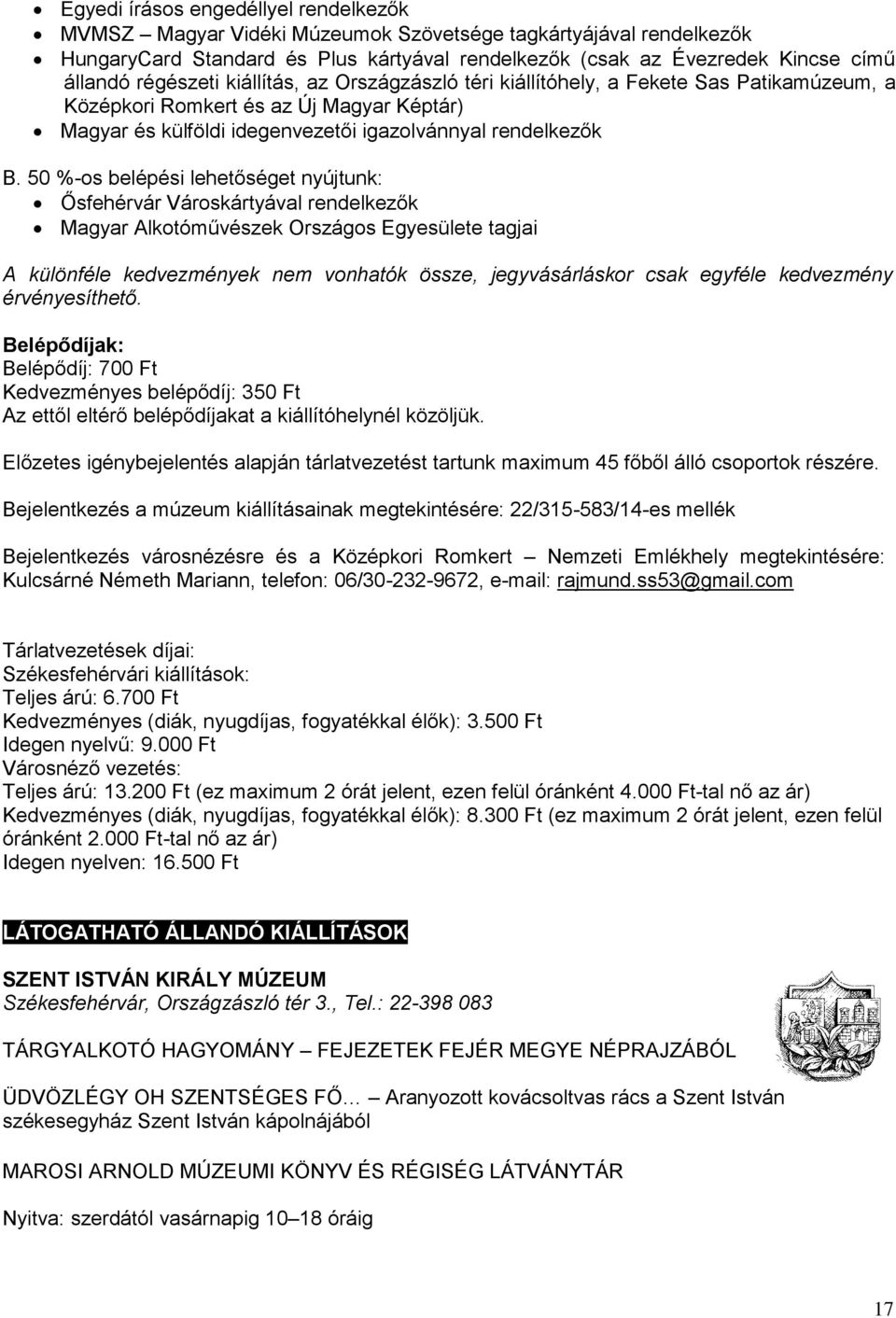 • Egyedi írásos engedéllyel rendelkezők
• MVMSZ – Magyar Vidéki Múzeumok Szövetsége tagkártyájával rendelkezők
• HungaryCard Standard és Plus kártyával rendelkezők (csak az Évezredek Kincse című állandó régészeti kiállítás, az Országzászló téri kiállítóhely, a Fekete Sas Patikamúzeum, a Középkori Romkert és az Új Magyar Képtár)
• Magyar és külföldi idegenvezetői igazolvánnyal rendelkezők

B. 50 %-os belépési lehetőséget nyújtunk:
• Ősfehérvár Városkártyával rendelkezők
• Magyar Alkotóművészek Országos Egyesülete tagjai

A különféle kedvezmények nem vonhatók össze, jegyvásárláskor csak egyféle kedvezmény érvényesíthető.

Belépődíjak:
Belépődíj: 700 Ft
Kedvezményes belépődíj: 350 Ft
Az ettől eltérő belépődíjakat a kiállítóhelynél közöljük.

Előzetes igénybejelentés alapján tárlatvezetést tartunk maximum 45 főből álló csoportok részére.

Bejelentkezés a múzeum kiállításainak megtekintésére: 22/315-583/14-es mellék

Bejelentkezés városnézésre és a Középkori Romkert – Nemzeti Emlékhely megtekintésére: Kulcsárné Németh Mariann, telefon: 06/30-232-9672, e-mail: rajmund.ss53@gmail.com

Tárlatvezetések díjai:
Székesfehérvári kiállítások:
Teljes árú: 6.700 Ft
Kedvezményes (diák, nyugdíjas, fogyatékkal élők): 3.500 Ft
Idegen nyelvű: 9.000 Ft
Városnéző vezetés:
Teljes árú: 13.200 Ft (ez maximum 2 órát jelent, ezen felül óránként 4.000 Ft-tal nő az ár)
Kedvezményes (diák, nyugdíjas, fogyatékkal élők): 8.300 Ft (ez maximum 2 órát jelent, ezen felül óránként 2.000 Ft-tal nő az ár)
Idegen nyelven: 16.500 Ft

LÁTOGATHATÓ ÁLLANDÓ KIÁLLÍTÁSOK

SZENT ISTVÁN KIRÁLY MÚZEUM
Székesfehérvár, Országzászló tér 3., Tel.: 22-398 083

TÁRGYALKOTÓ HAGYOMÁNY – FEJEZETEK FEJÉR MEGYE NÉPRAJZÁBÓL

ÜDVÖZLÉGY OH SZENTSÉGES FŐ… – Aranyozott kovácsoltvas rács a Szent István székesegyház Szent István kápolnájából

MAROSI ARNOLD MÚZEUMI KÖNYV ÉS RÉGISÉG LÁTVÁNYTÁR

Nyitva: szerdától vasárnapig 10–18 óráig

17